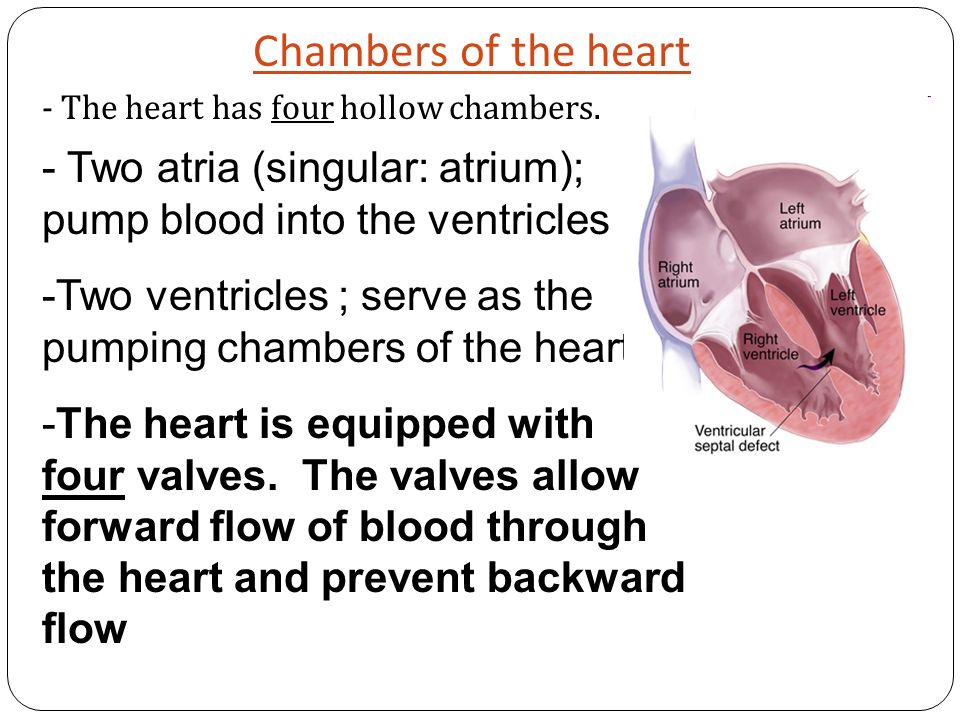 Chambers of the heart

- The heart has four hollow chambers.

- Two atria (singular: atrium); pump blood into the ventricles

-Two ventricles ; serve as the pumping chambers of the heart

-The heart is equipped with four valves. The valves allow forward flow of blood through the heart and prevent backward flow

Left atrium

Right atrium

Left ventricle

Right ventricle

Ventricular septal defect